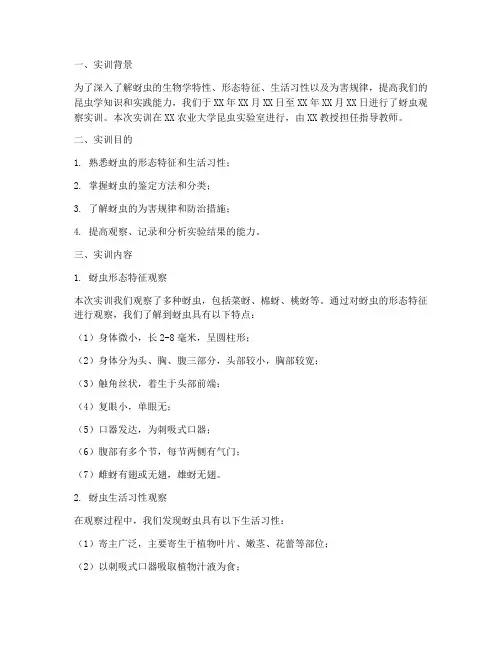 一、实训背景

为了深入了解蚜虫的生物学特性、形态特征、生活习性以及为害规律，提高我们的昆虫学知识和实践能力，我们于XX年XX月XX日至XX年XX月XX日进行了蚜虫观察实训。本次实训在XX农业大学昆虫实验室进行，由XX教授担任指导教师。

二、实训目的

1. 熟悉蚜虫的形态特征和生活习性；

2. 掌握蚜虫的鉴定方法和分类；

3. 了解蚜虫的为害规律和防治措施；

4. 提高观察、记录和分析实验结果的能力。

三、实训内容

1. 蚜虫形态特征观察

本次实训我们观察了多种蚜虫，包括菜蚜、棉蚜、桃蚜等。通过对蚜虫的形态特征进行观察，我们了解到蚜虫具有以下特点：

（1）身体微小，长2-8毫米，呈圆柱形；

（2）身体分为头、胸、腹三部分，头部较小，胸部较宽；

（3）触角丝状，着生于头部前端；

（4）复眼小，单眼无；

（5）口器发达，为刺吸式口器；

（6）腹部有多个节，每节两侧有气门；

（7）雌蚜有翅或无翅，雄蚜无翅。

2. 蚜虫生活习性观察

在观察过程中，我们发现蚜虫具有以下生活习性：

（1）寄主广泛，主要寄生于植物叶片、嫩茎、花蕾等部位；

（2）以刺吸式口器吸取植物汁液为食；